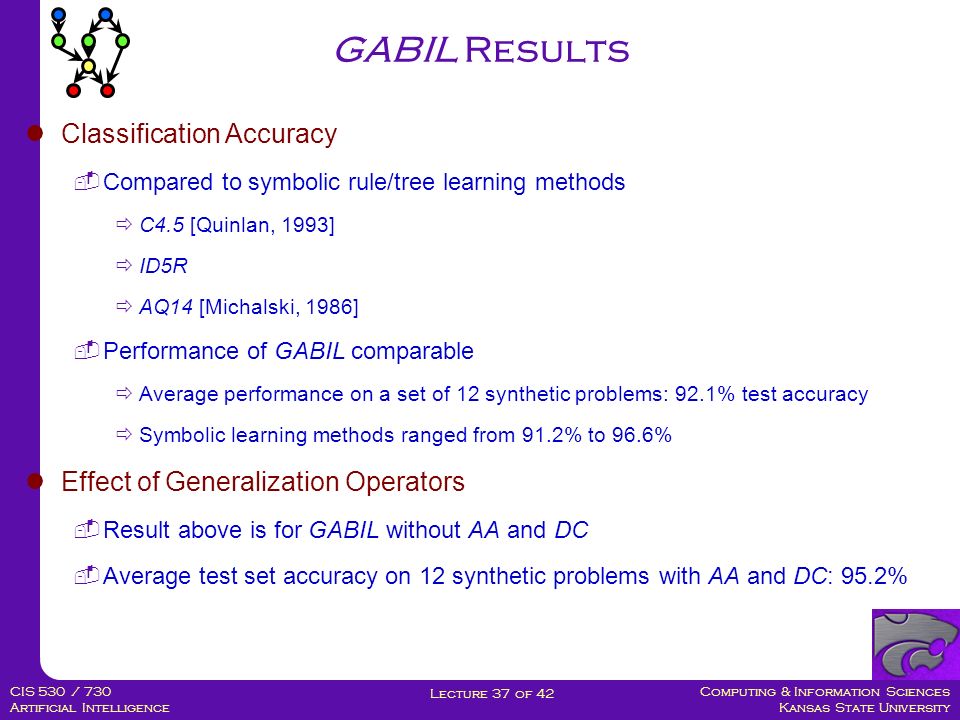 GABIL Results

Classification Accuracy

Compared to symbolic rule/tree learning methods

C4.5 [Quinlan, 1993]

ID5R

AQ14 [Michalski, 1986]

Performance of GABIL comparable

Average performance on a set of 12 synthetic problems: 92.1% test accuracy

Symbolic learning methods ranged from 91.2% to 96.6%

Effect of Generalization Operators

Result above is for GABIL without AA and DC

Average test set accuracy on 12 synthetic problems with AA and DC: 95.2%

CIS 530 / 730
Artificial Intelligence

Lecture 37 of 42

Computing & Information Sciences
Kansas State University